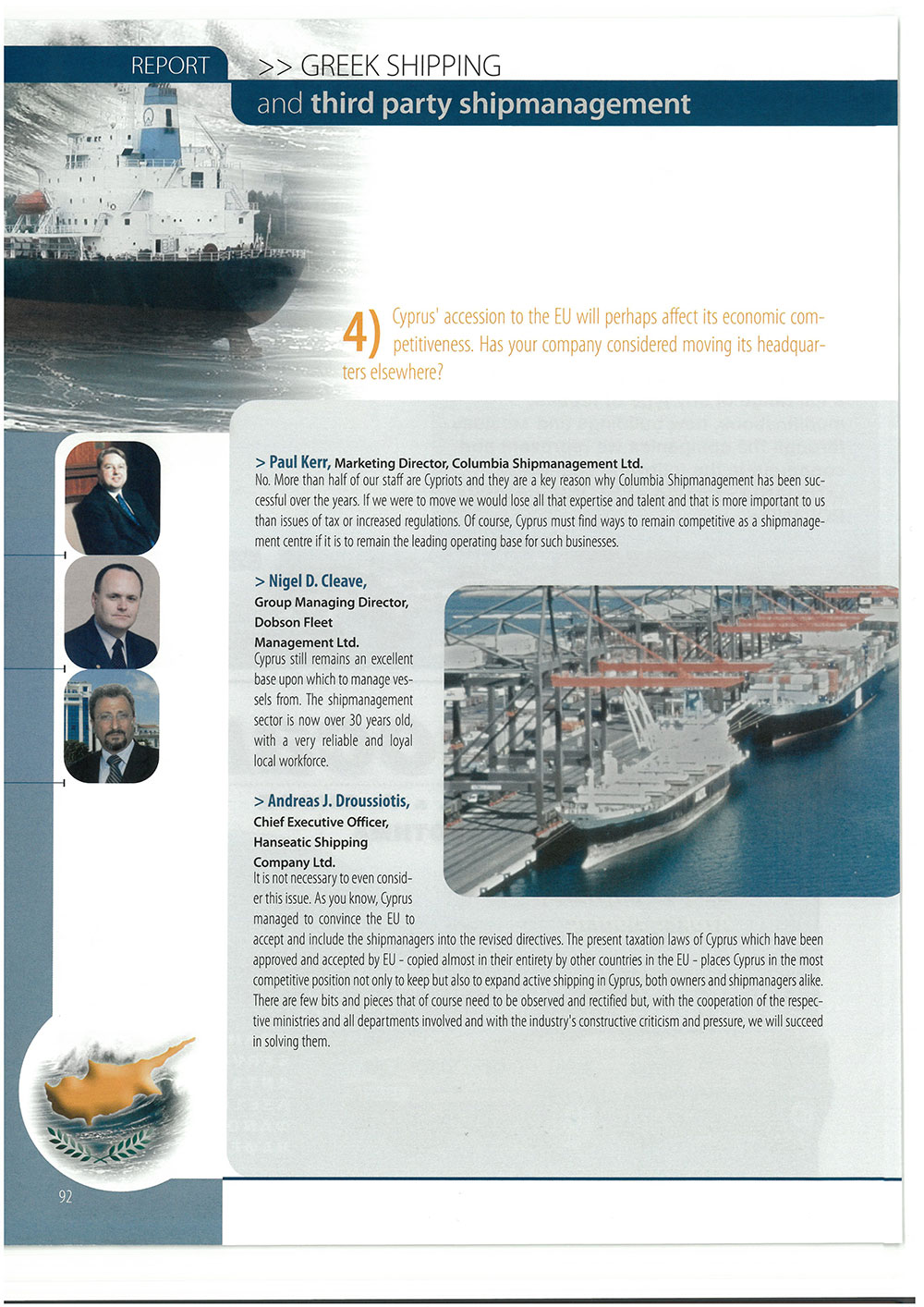 REPORT

>> GREEK SHIPPING
and third party shipmanagement

4) Cyprus' accession to the EU will perhaps affect its economic competitiveness. Has your company considered moving its headquarters elsewhere?

> Paul Kerr, Marketing Director, Columbia Shipmanagement Ltd.
No. More than half of our staff are Cypriots and they are a key reason why Columbia Shipmanagement has been successful over the years. If we were to move we would lose all that expertise and talent and that is more important to us than issues of tax or increased regulations. Of course, Cyprus must find ways to remain competitive as a shipmanagement centre if it is to remain the leading operating base for such businesses.

> Nigel D. Cleave,
Group Managing Director, Dobson Fleet Management Ltd.
Cyprus still remains an excellent base upon which to manage vessels from. The shipmanagement sector is now over 30 years old, with a very reliable and loyal local workforce.

> Andreas J. Droussiotis,
Chief Executive Officer, Hanseatic Shipping Company Ltd.
It is not necessary to even consider this issue. As you know, Cyprus managed to convince the EU to accept and include the shipmanagers into the revised directives. The present taxation laws of Cyprus which have been approved and accepted by EU - copied almost in their entirety by other countries in the EU - places Cyprus in the most competitive position not only to keep but also to expand active shipping in Cyprus, both owners and shipmanagers alike. There are few bits and pieces that of course need to be observed and rectified but, with the cooperation of the respective ministries and all departments involved and with the industry's constructive criticism and pressure, we will succeed in solving them.

92